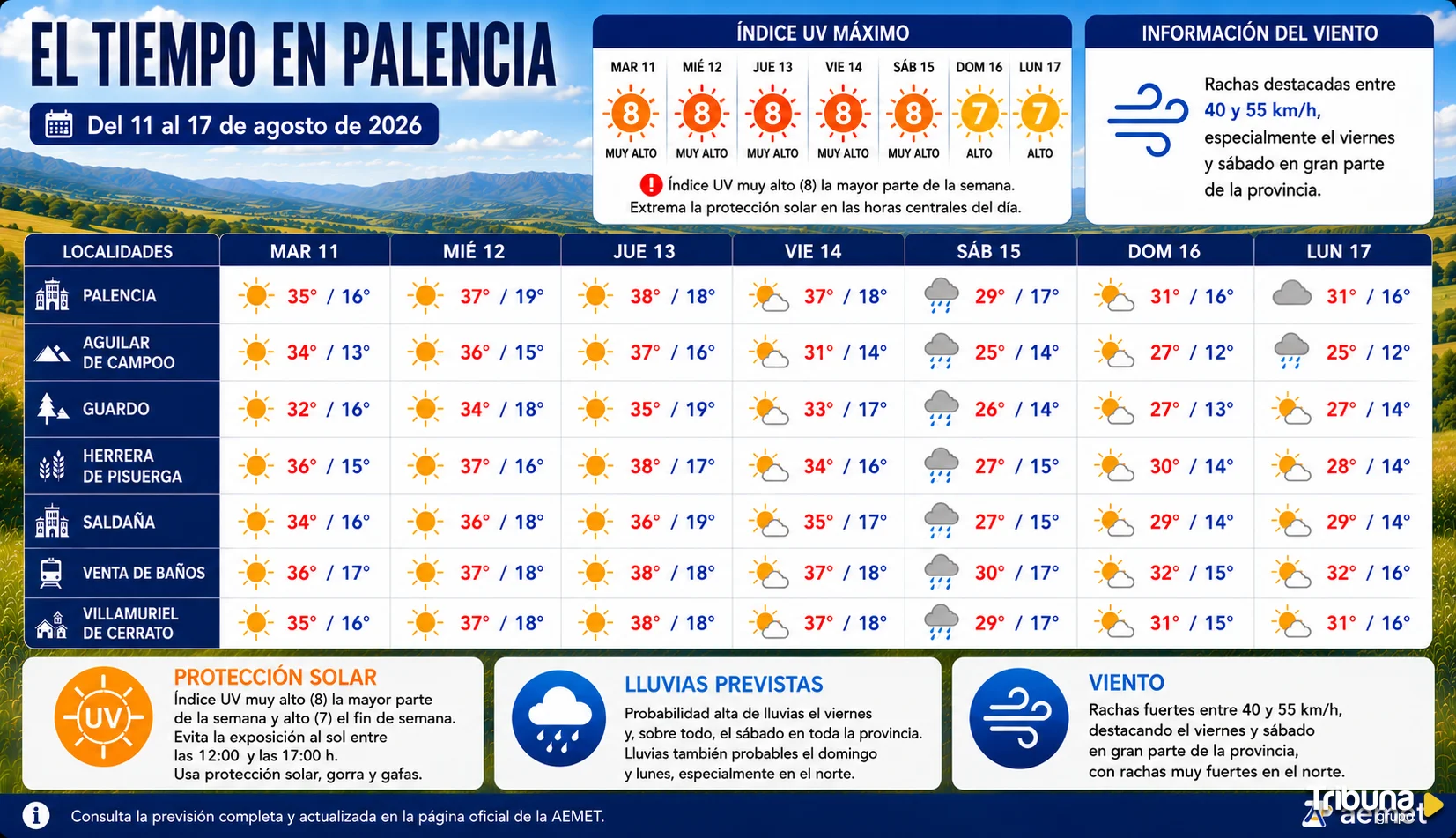 EL TIEMPO EN PALENCIA

Del 11 al 17 de agosto de 2026

ÍNDICE UV MÁXIMO

| MAR 11 | MIÉ 12 | JUE 13 | VIE 14 | SÁB 15 | DOM 16 | LUN 17 |
|---|---|---|---|---|---|---|
| 8 | 8 | 8 | 8 | 8 | 7 | 7 |
| MUY ALTO | MUY ALTO | MUY ALTO | MUY ALTO | MUY ALTO | ALTO | ALTO |

Índice UV muy alto (8) la mayor parte de la semana. Extrema la protección solar en las horas centrales del día.

INFORMACIÓN DEL VIENTO

Rachas destacadas entre 40 y 55 km/h, especialmente el viernes y sábado en gran parte de la provincia.

| LOCALIDADES | MAR 11 | MIÉ 12 | JUE 13 | VIE 14 | SÁB 15 | DOM 16 | LUN 17 |
|---|---|---|---|---|---|---|---|
| PALENCIA | 35° / 16° | 37° / 19° | 38° / 18° | 37° / 18° | 29° / 17° | 31° / 16° | 31° / 16° |
| AGUILAR DE CAMPOO | 34° / 13° | 36° / 15° | 37° / 16° | 31° / 14° | 25° / 14° | 27° / 12° | 25° / 12° |
| GUARDO | 32° / 16° | 34° / 18° | 35° / 19° | 33° / 17° | 26° / 14° | 27° / 13° | 27° / 14° |
| HERRERA DE PISUERGA | 36° / 15° | 37° / 16° | 38° / 17° | 34° / 16° | 27° / 15° | 30° / 14° | 28° / 14° |
| SALDAÑA | 34° / 16° | 36° / 18° | 36° / 19° | 35° / 17° | 27° / 15° | 29° / 14° | 29° / 14° |
| VENTA DE BAÑOS | 36° / 17° | 37° / 18° | 38° / 18° | 37° / 18° | 30° / 17° | 32° / 15° | 32° / 16° |
| VILLAMURIEL DE CERRATO | 35° / 16° | 37° / 18° | 38° / 18° | 37° / 18° | 29° / 17° | 31° / 15° | 31° / 16° |

UV

PROTECCIÓN SOLAR
Índice UV muy alto (8) la mayor parte de la semana y alto (7) el fin de semana. Evita la exposición al sol entre las 12:00 y las 17:00 h. Usa protección solar, gorra y gafas.

LLUVIAS PREVISTAS
Probabilidad alta de lluvias el viernes y, sobre todo, el sábado en toda la provincia. Lluvias también probables el domingo y lunes, especialmente en el norte.

VIENTO
Rachas fuertes entre 40 y 55 km/h, destacando el viernes y sábado en gran parte de la provincia, con rachas muy fuertes en el norte.

Consulta la previsión completa y actualizada en la página oficial de la AEMET.

Tribuna grupo aemet